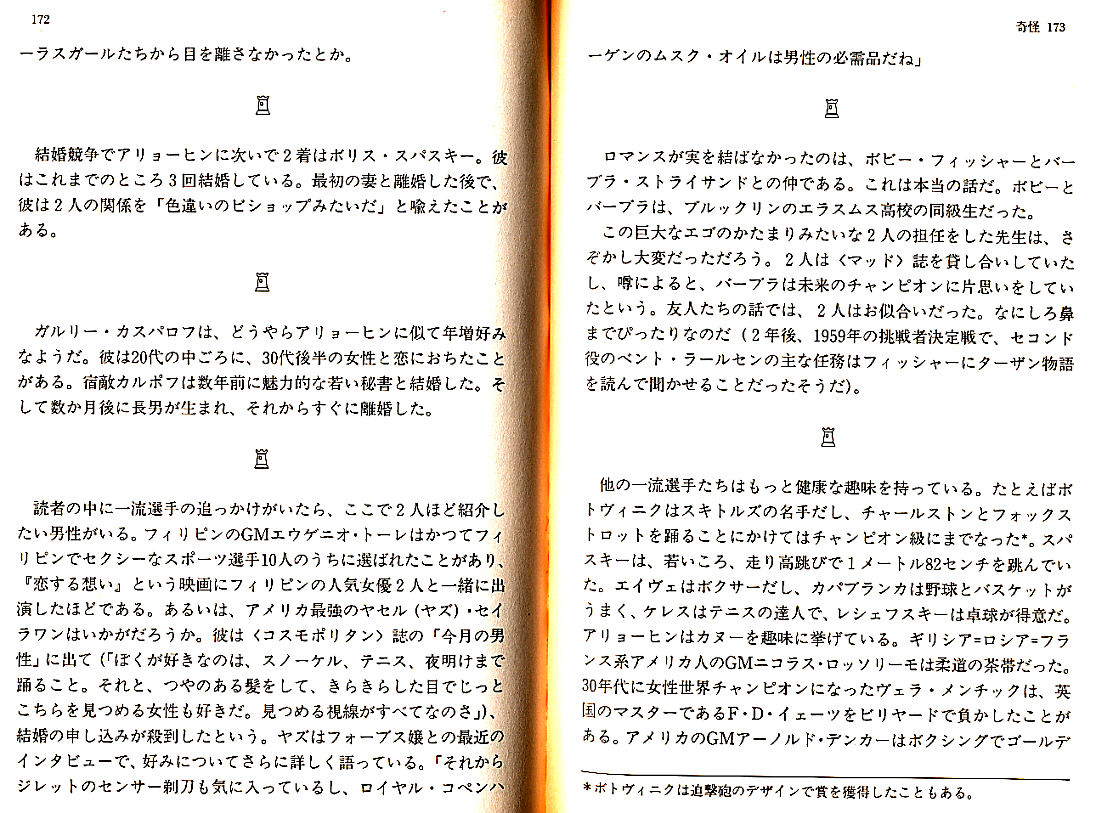 172

ーラスガールたちから目を離さなかったとか。

♖

結婚競争でアリョーヒンに次いで2着はボリス・スパスキー。彼はこれまでのところ3回結婚している。最初の妻と離婚した後で、彼は2人の関係を「色違いのビショップみたいだ」と喩えたことがある。

♖

ガルリー・カスパロフは、どうやらアリョーヒンに似て年増好みなようだ。彼は20代の中ごろに、30代後半の女性と恋におちたことがある。宿敵カルポフは数年前に魅力的な若い秘書と結婚した。そして数か月後に長男が生まれ、それからすぐに離婚した。

♖

読者の中に一流選手の追っかけがいたら、ここで2人ほど紹介したい男性がいる。フィリピンのGMエウゲニオ・トーレはかつてフィリピンでセクシーなスポーツ選手10人のうちに選ばれたことがあり、『恋する想い』という映画にフィリピンの人気女優2人と一緒に出演したほどである。あるいは、アメリカ最強のヤセル（ヤズ）・セイラワンはいかがだろうか。彼は〈コスモポリタン〉誌の「今月の男性」に出て（「ぼくが好きなのは、スノーケル、テニス、夜明けまで踊ること。それと、つやのある髪をして、きらきらした目でじっとこちらを見つめる女性も好きだ。見つめる視線がすべてなのさ」）、結婚の申し込みが殺到したという。ヤズはフォーブス嬢との最近のインタビューで、好みについてさらに詳しく語っている。「それからジレットのセンサー剃刀も気に入っているし、ロイヤル・コペンハ

奇怪 173

ーゲンのムスク・オイルは男性の必需品だね」

♖

ロマンスが実を結ばなかったのは、ボビー・フィッシャーとバーブラ・ストライサンドとの仲である。これは本当の話だ。ボビーとバーブラは、ブルックリンのエラスムス高校の同級生だった。

この巨大なエゴのかたまりみたいな2人の担任をした先生は、さぞかし大変だっただろう。2人は〈マッド〉誌を貸し合いしていたし、噂によると、バーブラは未来のチャンピオンに片思いをしていたという。友人たちの話では、2人はお似合いだった。なにしろ鼻までぴったりなのだ（2年後、1959年の挑戦者決定戦で、セコンド役のベント・ラールセンの主な任務はフィッシャーにターザン物語を読んで聞かせることだったそうだ）。

♖

他の一流選手たちはもっと健康な趣味を持っている。たとえばボトヴィニクはスキトルズの名手だし、チャールストンとフォックストロットを踊ることにかけてはチャンピオン級にまでなった*。スパスキーは、若いころ、走り高跳びで1メートル82センチを跳んでいた。エイヴェはボクサーだし、カパブランカは野球とバスケットがうまく、ケレスはテニスの達人で、レシェフスキーは卓球が得意だ。アリョーヒンはカヌーを趣味に挙げている。ギリシア＝ロシア＝フランス系アメリカ人のGMニコラス・ロッソリーモは柔道の茶帯だった。30年代に女性世界チャンピオンになったヴェラ・メンチックは、英国のマスターであるF・D・イェーツをビリヤードで負かしたことがある。アメリカのGMアーノルド・デンカーはボクシングでゴールデ

*ボトヴィニクは迫撃砲のデザインで賞を獲得したこともある。